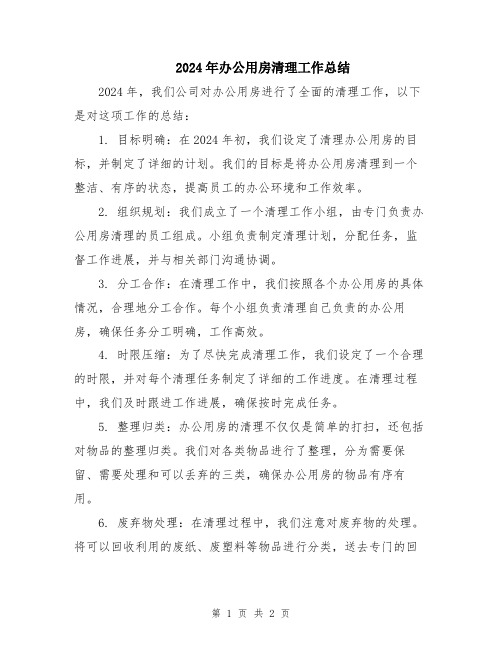 2024年办公用房清理工作总结

2024年，我们公司对办公用房进行了全面的清理工作，以下是对这项工作的总结：

1. 目标明确：在2024年初，我们设定了清理办公用房的目标，并制定了详细的计划。我们的目标是将办公用房清理到一个整洁、有序的状态，提高员工的办公环境和工作效率。

2. 组织规划：我们成立了一个清理工作小组，由专门负责办公用房清理的员工组成。小组负责制定清理计划，分配任务，监督工作进展，并与相关部门沟通协调。

3. 分工合作：在清理工作中，我们按照各个办公用房的具体情况，合理地分工合作。每个小组负责清理自己负责的办公用房，确保任务分工明确，工作高效。

4. 时限压缩：为了尽快完成清理工作，我们设定了一个合理的时限，并对每个清理任务制定了详细的工作进度。在清理过程中，我们及时跟进工作进展，确保按时完成任务。

5. 整理归类：办公用房的清理不仅仅是简单的打扫，还包括对物品的整理归类。我们对各类物品进行了整理，分为需要保留、需要处理和可以丢弃的三类，确保办公用房的物品有序有用。

6. 废弃物处理：在清理过程中，我们注意对废弃物的处理。将可以回收利用的废纸、废塑料等物品进行分类，送去专门的回

第 1 页 共 2 页